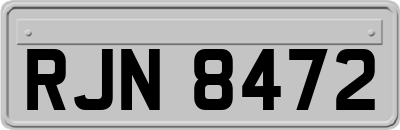 RJN 8472